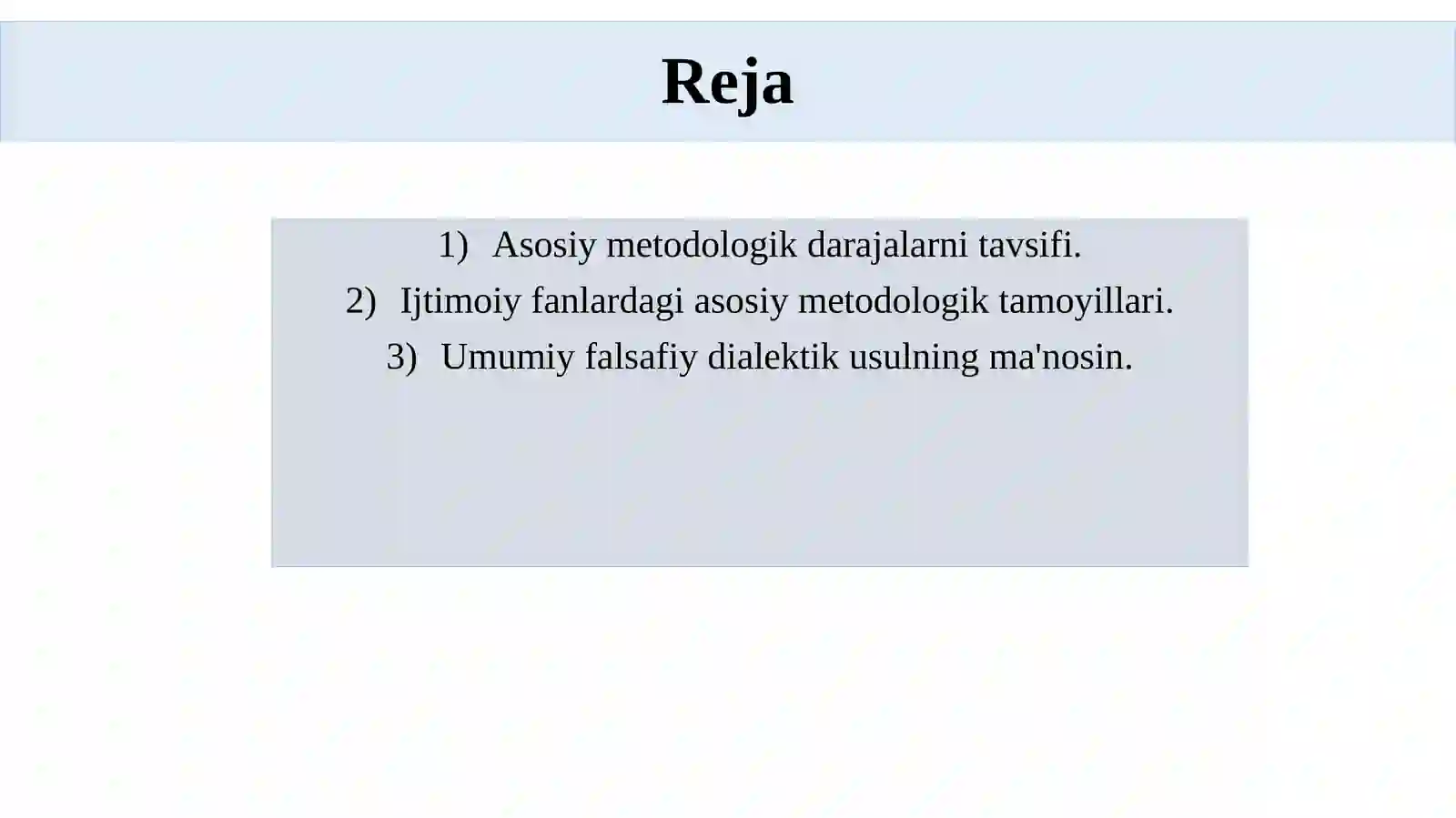 Reja

1) Asosiy metodologik darajalarni tavsifi.
2) Ijtimoiy fanlardagi asosiy metodologik tamoyillari.
3) Umumiy falsafiy dialektik usulning ma'nosin.